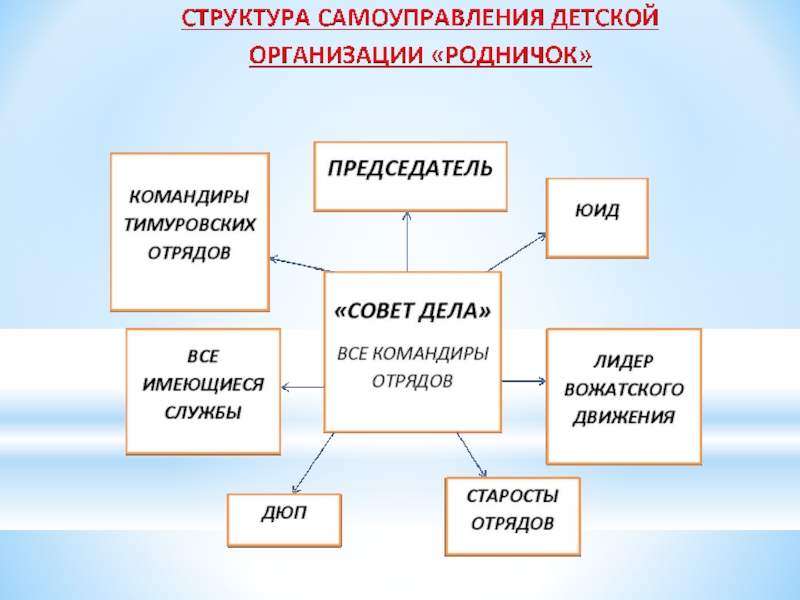 СТРУКТУРА САМОУПРАВЛЕНИЯ ДЕТСКОЙ ОРГАНИЗАЦИИ «РОДНИЧОК»

КОМАНДИРЫ ТИМУРОВСКИХ ОТРЯДОВ

ПРЕДСЕДАТЕЛЬ

ЮИД

«СОВЕТ ДЕЛА»
ВСЕ КОМАНДИРЫ ОТРЯДОВ

ВСЕ ИМЕЮЩИЕСЯ СЛУЖБЫ

ЛИДЕР ВОЖАТСКОГО ДВИЖЕНИЯ

ДЮП

СТАРОСТЫ ОТРЯДОВ